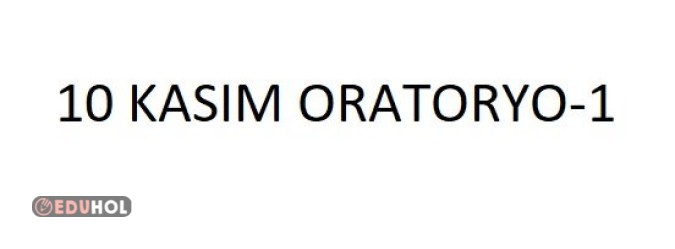 10 KASIM ORATORYO-1

EDUHOL